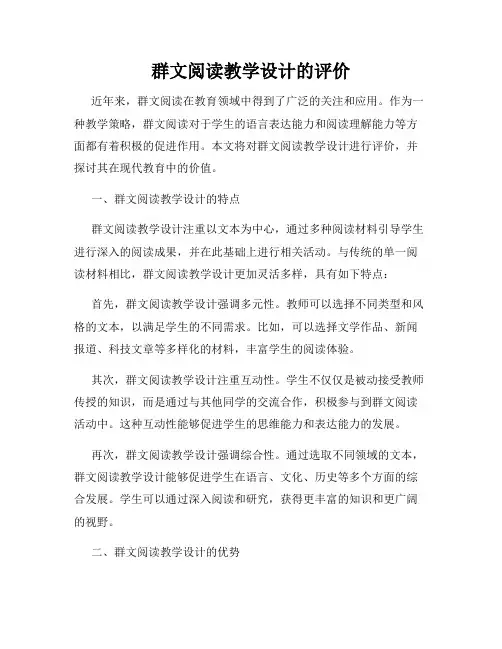 群文阅读教学设计的评价

近年来，群文阅读在教育领域中得到了广泛的关注和应用。作为一种教学策略，群文阅读对于学生的语言表达能力和阅读理解能力等方面都有着积极的促进作用。本文将对群文阅读教学设计进行评价，并探讨其在现代教育中的价值。

一、群文阅读教学设计的特点

群文阅读教学设计注重以文本为中心，通过多种阅读材料引导学生进行深入的阅读成果，并在此基础上进行相关活动。与传统的单一阅读材料相比，群文阅读教学设计更加灵活多样，具有如下特点：

首先，群文阅读教学设计强调多元性。教师可以选择不同类型和风格的文本，以满足学生的不同需求。比如，可以选择文学作品、新闻报道、科技文章等多样化的材料，丰富学生的阅读体验。

其次，群文阅读教学设计注重互动性。学生不仅仅是被动接受教师传授的知识，而是通过与其他同学的交流合作，积极参与到群文阅读活动中。这种互动性能够促进学生的思维能力和表达能力的发展。

再次，群文阅读教学设计强调综合性。通过选取不同领域的文本，群文阅读教学设计能够促进学生在语言、文化、历史等多个方面的综合发展。学生可以通过深入阅读和研究，获得更丰富的知识和更广阔的视野。

二、群文阅读教学设计的优势